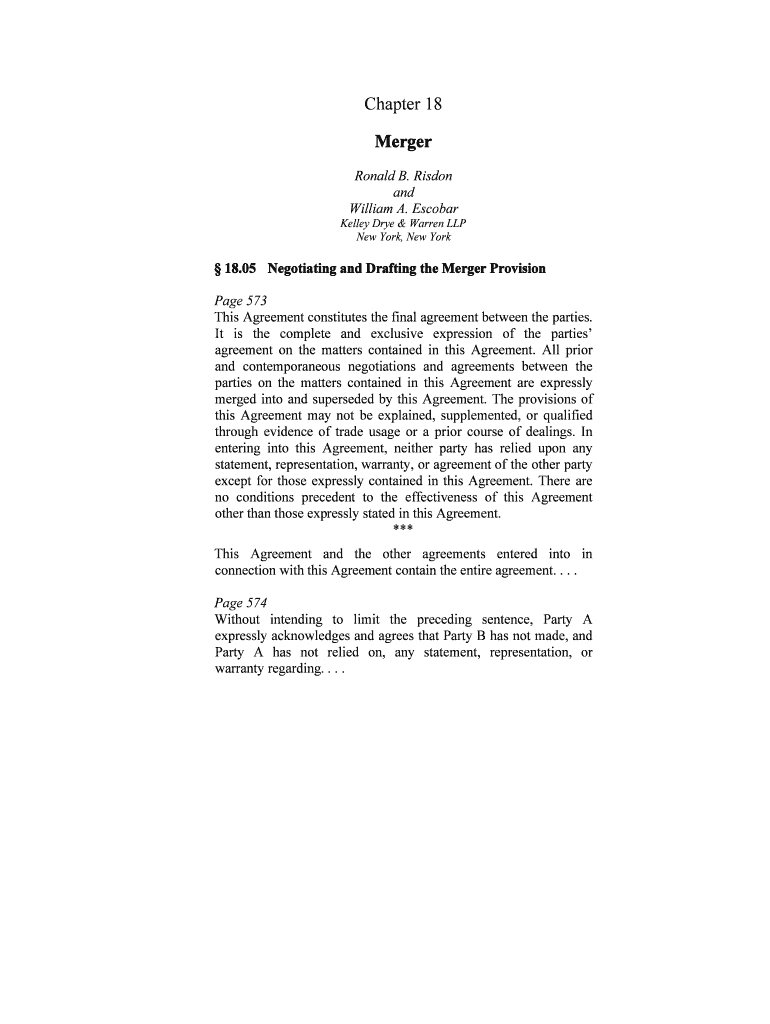 Chapter 18

Merger

Ronald B. Risdon
and
William A. Escobar
Kelley Drye & Warren LLP
New York, New York

§ 18.05 Negotiating and Drafting the Merger Provision

Page 573
This Agreement constitutes the final agreement between the parties. It is the complete and exclusive expression of the parties' agreement on the matters contained in this Agreement. All prior and contemporaneous negotiations and agreements between the parties on the matters contained in this Agreement are expressly merged into and superseded by this Agreement. The provisions of this Agreement may not be explained, supplemented, or qualified through evidence of trade usage or a prior course of dealings. In entering into this Agreement, neither party has relied upon any statement, representation, warranty, or agreement of the other party except for those expressly contained in this Agreement. There are no conditions precedent to the effectiveness of this Agreement other than those expressly stated in this Agreement.
***

This Agreement and the other agreements entered into in connection with this Agreement contain the entire agreement. . . .

Page 574
Without intending to limit the preceding sentence, Party A expressly acknowledges and agrees that Party B has not made, and Party A has not relied on, any statement, representation, or warranty regarding. . . .